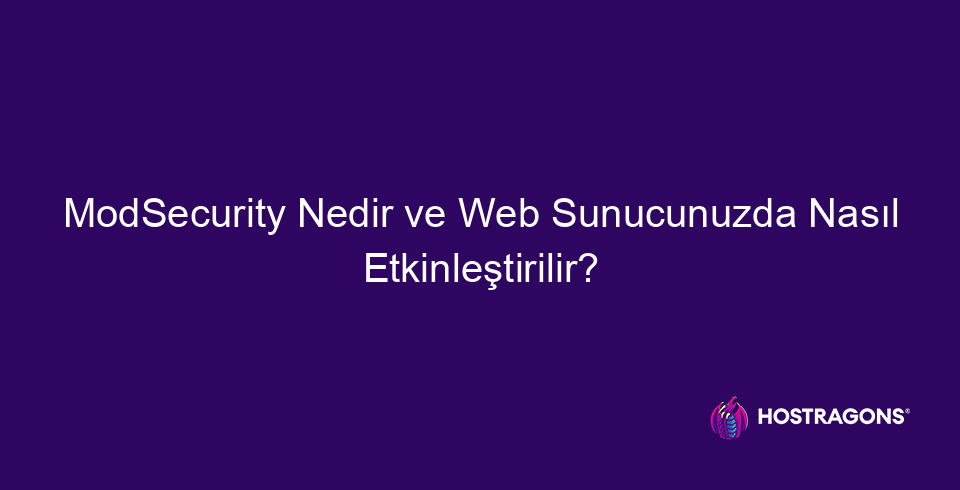 ModSecurity Nedir ve Web Sunucunuzda Nasıl Etkinleştirilir?

HOSTRAGONS®